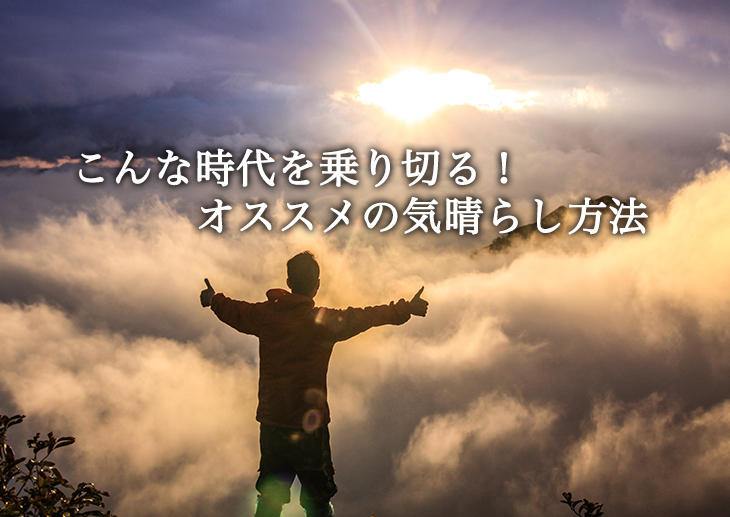 こんな時代を乗り切る！
オススメの気晴らし方法